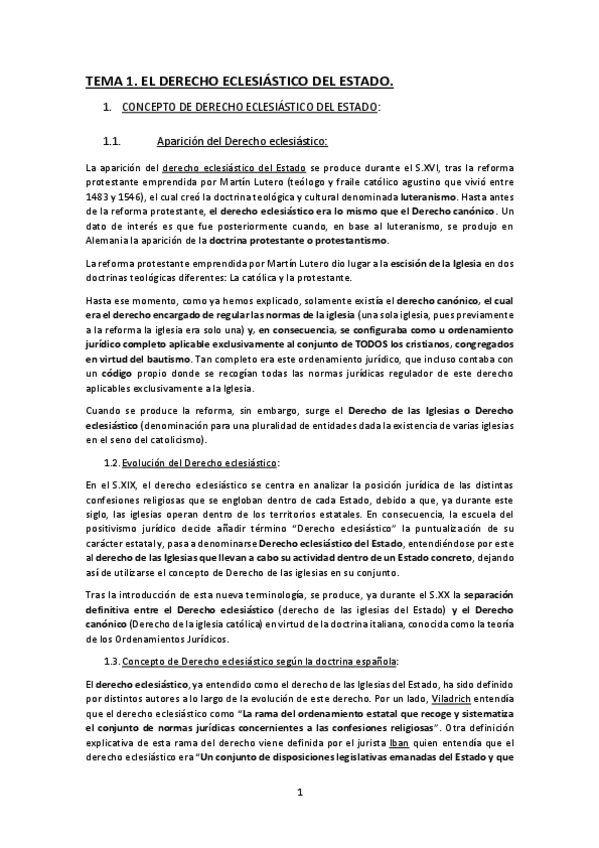 TEMA 1. EL DERECHO ECLESIÁSTICO DEL ESTADO.

1. CONCEPTO DE DERECHO ECLESIÁSTICO DEL ESTADO:

1.1. Aparición del Derecho eclesiástico:

La aparición del derecho eclesiástico del Estado se produce durante el S.XVI, tras la reforma protestante emprendida por Martín Lutero (teólogo y fraile católico agustino que vivió entre 1483 y 1546), el cual creó la doctrina teológica y cultural denominada luteranismo. Hasta antes de la reforma protestante, el derecho eclesiástico era lo mismo que el Derecho canónico. Un dato de interés es que fue posteriormente cuando, en base al luteranismo, se produjo en Alemania la aparición de la doctrina protestante o protestantismo.

La reforma protestante emprendida por Martín Lutero dio lugar a la escisión de la Iglesia en dos doctrinas teológicas diferentes: La católica y la protestante.

Hasta ese momento, como ya hemos explicado, solamente existía el derecho canónico, el cual era el derecho encargado de regular las normas de la iglesia (una sola iglesia, pues previamente a la reforma la iglesia era solo una) y, en consecuencia, se configuraba como u ordenamiento jurídico completo aplicable exclusivamente al conjunto de TODOS los cristianos, congregados en virtud del bautismo. Tan completo era este ordenamiento jurídico, que incluso contaba con un código propio donde se recogían todas las normas jurídicas regulador de este derecho aplicables exclusivamente a la Iglesia.

Cuando se produce la reforma, sin embargo, surge el Derecho de las Iglesias o Derecho eclesiástico (denominación para una pluralidad de entidades dada la existencia de varias iglesias en el seno del catolicismo).

1.2. Evolución del Derecho eclesiástico:

En el S.XIX, el derecho eclesiástico se centra en analizar la posición jurídica de las distintas confesiones religiosas que se engloban dentro de cada Estado, debido a que, ya durante este siglo, las iglesias operan dentro de los territorios estatales. En consecuencia, la escuela del positivismo jurídico decide añadir término "Derecho eclesiástico" la puntualización de su carácter estatal y, pasa a denominarse Derecho eclesiástico del Estado, entendiéndose por este al derecho de las Iglesias que llevan a cabo su actividad dentro de un Estado concreto, dejando así de utilizarse el concepto de Derecho de las iglesias en su conjunto.

Tras la introducción de esta nueva terminología, se produce, ya durante el S.XX la separación definitiva entre el Derecho eclesiástico (derecho de las iglesias del Estado) y el Derecho canónico (Derecho de la iglesia católica) en virtud de la doctrina italiana, conocida como la teoría de los Ordenamientos Jurídicos.

1.3. Concepto de Derecho eclesiástico según la doctrina española:

El derecho eclesiástico, ya entendido como el derecho de las Iglesias del Estado, ha sido definido por distintos autores a lo largo de la evolución de este derecho. Por un lado, Viladrich entendía que el derecho eclesiástico como "La rama del ordenamiento estatal que recoge y sistematiza el conjunto de normas jurídicas concernientes a las confesiones religiosas". Otra definición explicativa de esta rama del derecho viene definida por el jurista Iban quien entendía que el derecho eclesiástico era "Un conjunto de disposiciones legislativas emanadas del Estado y que

1